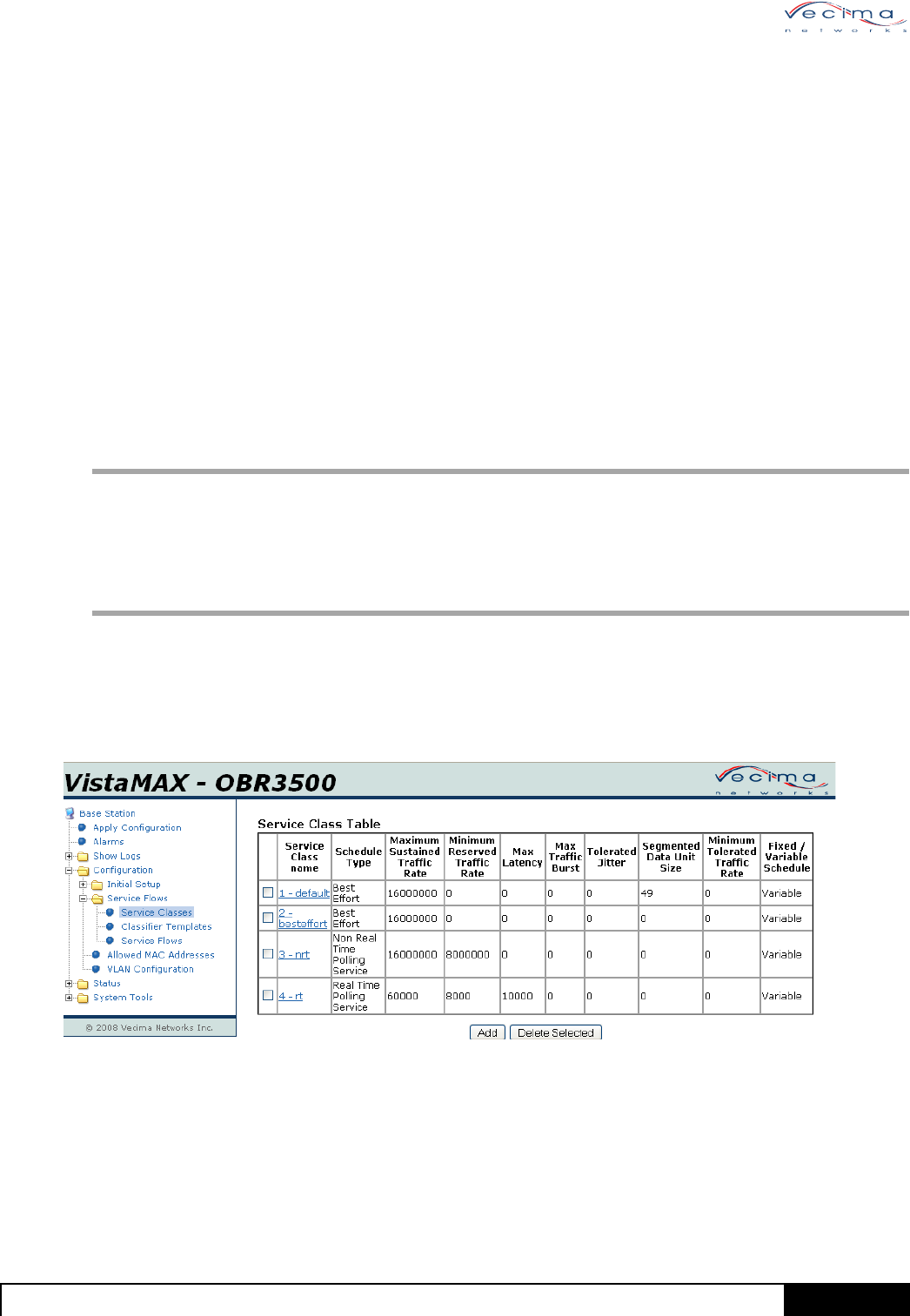 vecima
networks

VistaMAX - OBR3500

vecima
networks

Base Station
Apply Configuration
Alarms
Show Logs
Configuration
Initial Setup
Service Flows
Service Classes
Classifier Templates
Service Flows
Allowed MAC Addresses
VLAN Configuration
Status
System Tools

© 2008 Vecima Networks Inc.

Service Class Table

| | Service Class name | Schedule Type | Maximum Sustained Traffic Rate | Minimum Reserved Traffic Rate | Max Latency | Max Traffic Burst | Tolerated Jitter | Segmented Data Unit Size | Minimum Tolerated Traffic Rate | Fixed / Variable Schedule |
|---|---|---|---|---|---|---|---|---|---|---|
| | 1 - default | Best Effort | 16000000 | 0 | 0 | 0 | 0 | 49 | 0 | Variable |
| | 2 - besteffort | Best Effort | 16000000 | 0 | 0 | 0 | 0 | 0 | 0 | Variable |
| | 3 - nrt | Non Real Time Polling Service | 16000000 | 8000000 | 0 | 0 | 0 | 0 | 0 | Variable |
| | 4 - rt | Real Time Polling Service | 60000 | 8000 | 10000 | 0 | 0 | 0 | 0 | Variable |

Add  Delete Selected